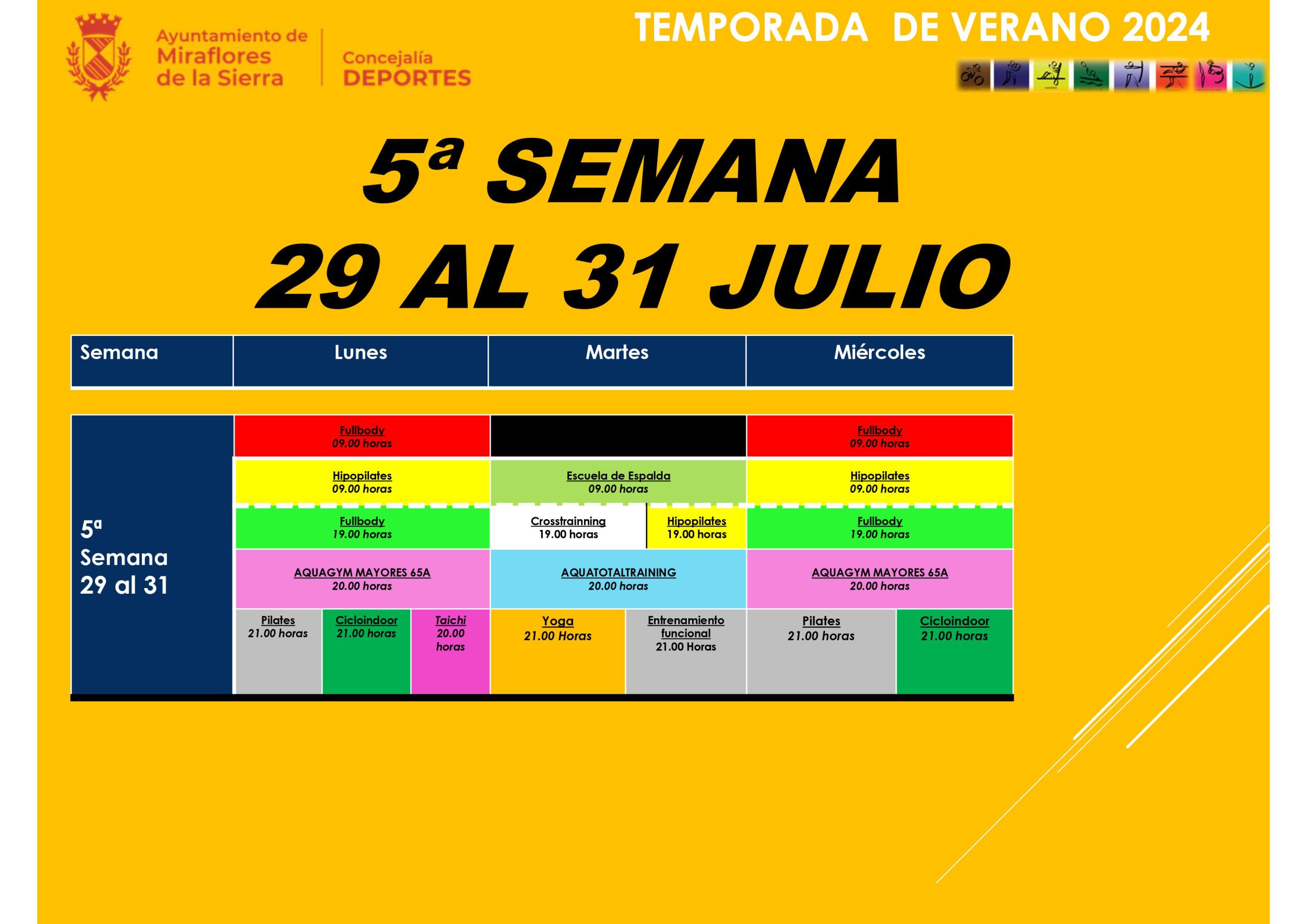 Ayuntamiento de Miraflores de la Sierra

Concejalía DEPORTES

TEMPORADA DE VERANO 2024

5ª SEMANA
29 AL 31 JULIO

| Semana | Lunes | Martes | Miércoles |
|---|---|---|---|
| 5ª Semana 29 al 31 | Fullbody 09.00 horas | | Fullbody 09.00 horas |
| | Hipopilates 09.00 horas | Escuela de Espalda 09.00 horas | Hipopilates 09.00 horas |
| | Fullbody 19.00 horas | Crosstrainning 19.00 horas / Hipopilates 19.00 horas | Fullbody 19.00 horas |
| | AQUAGYM MAYORES 65A 20.00 horas | AQUATOTALTRAINING 20.00 horas | AQUAGYM MAYORES 65A 20.00 horas |
| | Pilates 21.00 horas / Cicloindoor 21.00 horas / Taichi 20.00 horas | Yoga 21.00 Horas / Entrenamiento funcional 21.00 Horas | Pilates 21.00 horas / Cicloindoor 21.00 horas |